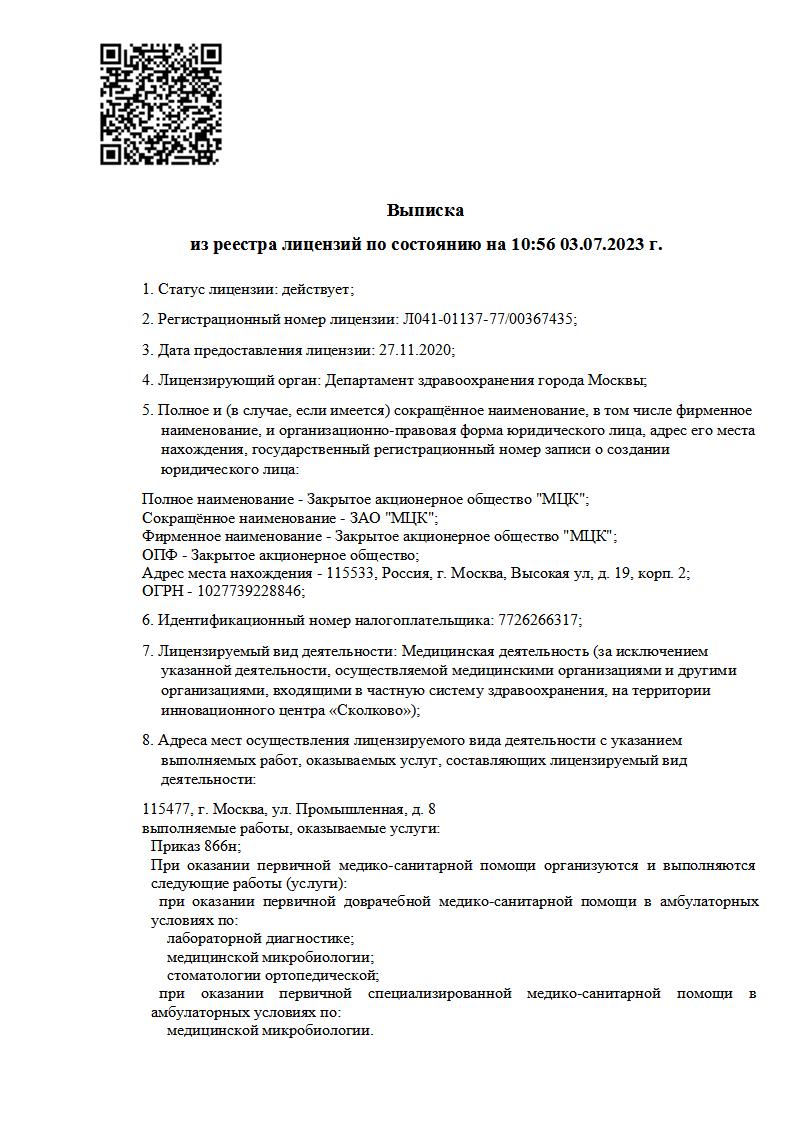 Выписка

из реестра лицензий по состоянию на 10:56 03.07.2023 г.

1. Статус лицензии: действует;

2. Регистрационный номер лицензии: Л041-01137-77/00367435;

3. Дата предоставления лицензии: 27.11.2020;

4. Лицензирующий орган: Департамент здравоохранения города Москвы;

5. Полное и (в случае, если имеется) сокращённое наименование, в том числе фирменное наименование, и организационно-правовая форма юридического лица, адрес его места нахождения, государственный регистрационный номер записи о создании юридического лица:

Полное наименование - Закрытое акционерное общество "МЦК";
Сокращённое наименование - ЗАО "МЦК";
Фирменное наименование - Закрытое акционерное общество "МЦК";
ОПФ - Закрытое акционерное общество;
Адрес места нахождения - 115533, Россия, г. Москва, Высокая ул, д. 19, корп. 2;
ОГРН - 1027739228846;

6. Идентификационный номер налогоплательщика: 7726266317;

7. Лицензируемый вид деятельности: Медицинская деятельность (за исключением указанной деятельности, осуществляемой медицинскими организациями и другими организациями, входящими в частную систему здравоохранения, на территории инновационного центра «Сколково»);

8. Адреса мест осуществления лицензируемого вида деятельности с указанием выполняемых работ, оказываемых услуг, составляющих лицензируемый вид деятельности:

115477, г. Москва, ул. Промышленная, д. 8
выполняемые работы, оказываемые услуги:
Приказ 866н;
При оказании первичной медико-санитарной помощи организуются и выполняются следующие работы (услуги):
при оказании первичной доврачебной медико-санитарной помощи в амбулаторных условиях по:
лабораторной диагностике;
медицинской микробиологии;
стоматологии ортопедической;
при оказании первичной специализированной медико-санитарной помощи в амбулаторных условиях по:
медицинской микробиологии.